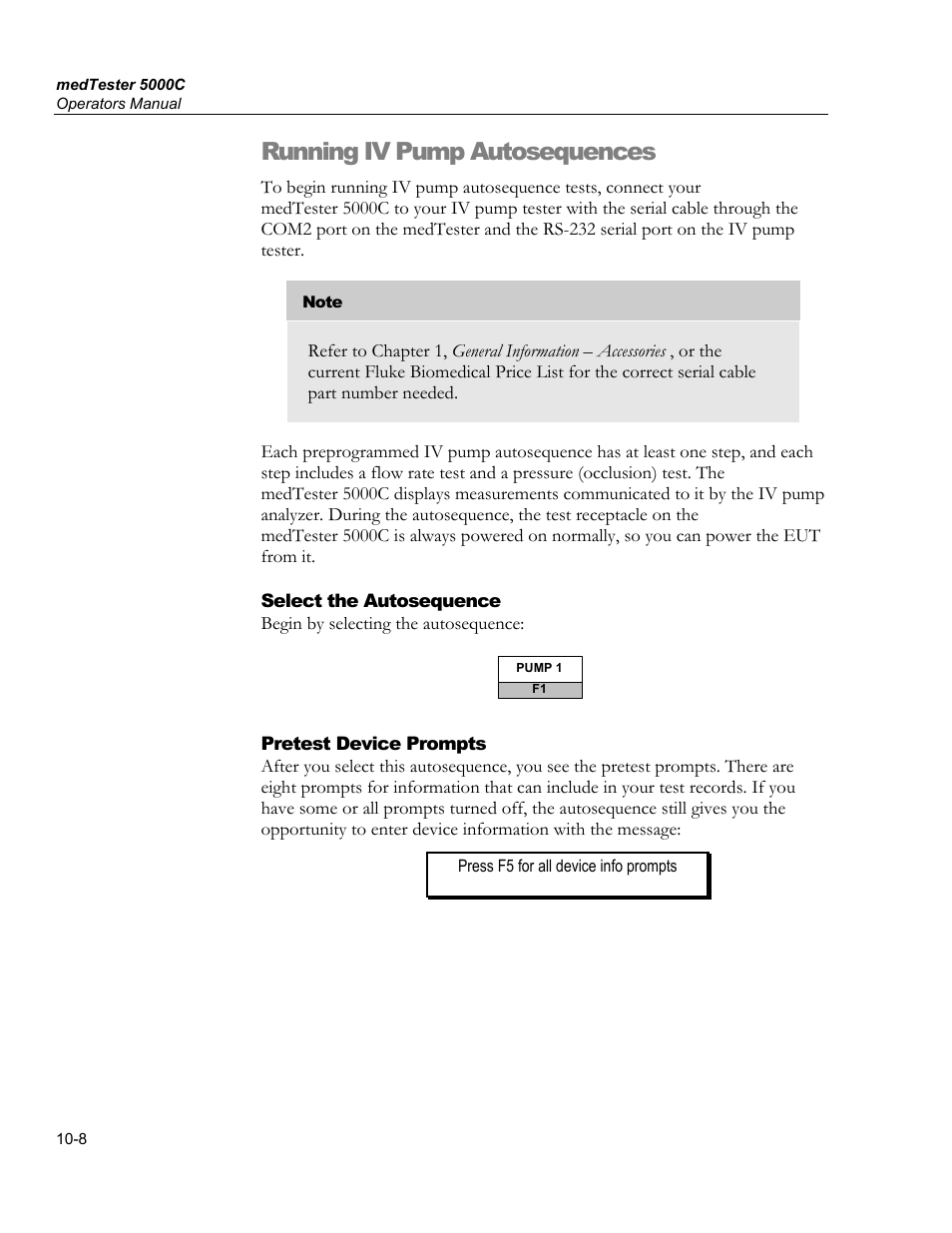 medTester 5000C
Operators Manual

Running IV Pump Autosequences

To begin running IV pump autosequence tests, connect your medTester 5000C to your IV pump tester with the serial cable through the COM2 port on the medTester and the RS-232 serial port on the IV pump tester.

Note

Refer to Chapter 1, General Information – Accessories , or the current Fluke Biomedical Price List for the correct serial cable part number needed.

Each preprogrammed IV pump autosequence has at least one step, and each step includes a flow rate test and a pressure (occlusion) test. The medTester 5000C displays measurements communicated to it by the IV pump analyzer. During the autosequence, the test receptacle on the medTester 5000C is always powered on normally, so you can power the EUT from it.

Select the Autosequence

Begin by selecting the autosequence:

PUMP 1
F1

Pretest Device Prompts

After you select this autosequence, you see the pretest prompts. There are eight prompts for information that can include in your test records. If you have some or all prompts turned off, the autosequence still gives you the opportunity to enter device information with the message:

Press F5 for all device info prompts

10-8